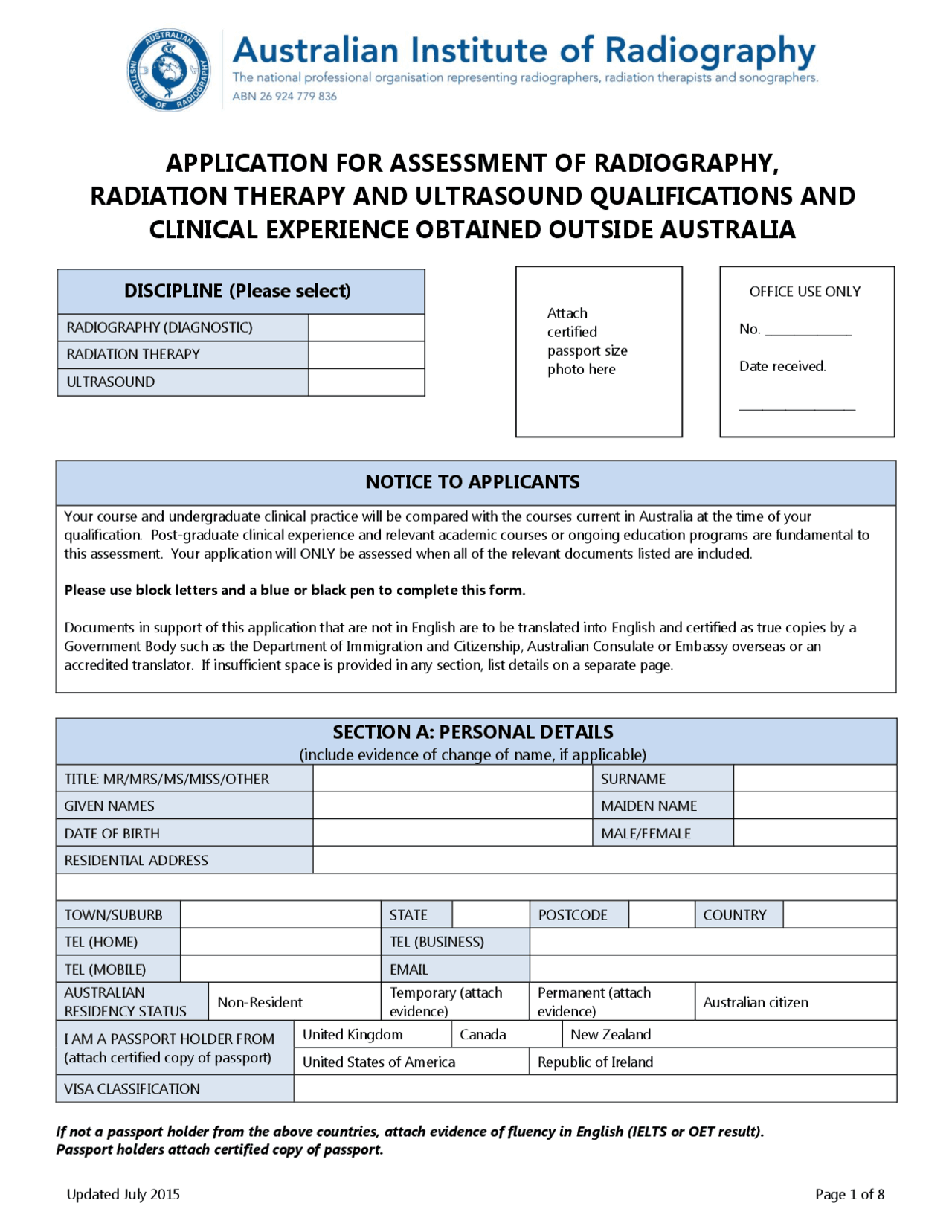 AUSTRALIAN INSTITUTE OF RADIOGRAPHY

Australian Institute of Radiography
The national professional organisation representing radiographers, radiation therapists and sonographers.
ABN 26 924 779 836

APPLICATION FOR ASSESSMENT OF RADIOGRAPHY, RADIATION THERAPY AND ULTRASOUND QUALIFICATIONS AND CLINICAL EXPERIENCE OBTAINED OUTSIDE AUSTRALIA

| DISCIPLINE (Please select) | |
|---|---|
| RADIOGRAPHY (DIAGNOSTIC) | |
| RADIATION THERAPY | |
| ULTRASOUND | |

Attach certified passport size photo here

OFFICE USE ONLY
No. ____________
Date received.
________________

NOTICE TO APPLICANTS

Your course and undergraduate clinical practice will be compared with the courses current in Australia at the time of your qualification. Post-graduate clinical experience and relevant academic courses or ongoing education programs are fundamental to this assessment. Your application will ONLY be assessed when all of the relevant documents listed are included.

Please use block letters and a blue or black pen to complete this form.

Documents in support of this application that are not in English are to be translated into English and certified as true copies by a Government Body such as the Department of Immigration and Citizenship, Australian Consulate or Embassy overseas or an accredited translator. If insufficient space is provided in any section, list details on a separate page.

SECTION A: PERSONAL DETAILS
(include evidence of change of name, if applicable)

| TITLE: MR/MRS/MS/MISS/OTHER | | SURNAME | |
|---|---|---|---|
| GIVEN NAMES | | MAIDEN NAME | |
| DATE OF BIRTH | | MALE/FEMALE | |
| RESIDENTIAL ADDRESS | | | |

| TOWN/SUBURB | | STATE | | POSTCODE | | COUNTRY | |
|---|---|---|---|---|---|---|---|
| TEL (HOME) | | TEL (BUSINESS) | | | | | |
| TEL (MOBILE) | | EMAIL | | | | | |

| AUSTRALIAN RESIDENCY STATUS | Non-Resident | Temporary (attach evidence) | Permanent (attach evidence) | Australian citizen |
|---|---|---|---|---|

| I AM A PASSPORT HOLDER FROM (attach certified copy of passport) | United Kingdom | Canada | New Zealand |
|---|---|---|---|
| | United States of America | Republic of Ireland | |
| VISA CLASSIFICATION | | | |

If not a passport holder from the above countries, attach evidence of fluency in English (IELTS or OET result).
Passport holders attach certified copy of passport.

Updated July 2015
Page 1 of 8